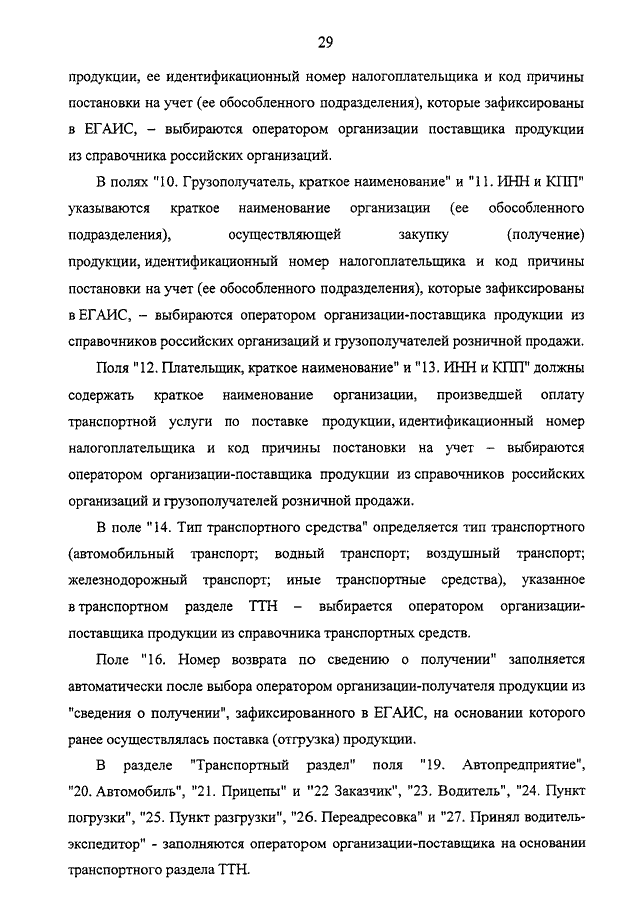 29

продукции, ее идентификационный номер налогоплательщика и код причины постановки на учет (ее обособленного подразделения), которые зафиксированы в ЕГАИС, – выбираются оператором организации поставщика продукции из справочника российских организаций.

В полях "10. Грузополучатель, краткое наименование" и "11. ИНН и КПП" указываются краткое наименование организации (ее обособленного подразделения), осуществляющей закупку (получение) продукции, идентификационный номер налогоплательщика и код причины постановки на учет (ее обособленного подразделения), которые зафиксированы в ЕГАИС, – выбираются оператором организации-поставщика продукции из справочников российских организаций и грузополучателей розничной продажи.

Поля "12. Плательщик, краткое наименование" и "13. ИНН и КПП" должны содержать краткое наименование организации, произведшей оплату транспортной услуги по поставке продукции, идентификационный номер налогоплательщика и код причины постановки на учет – выбираются оператором организации-поставщика продукции из справочников российских организаций и грузополучателей розничной продажи.

В поле "14. Тип транспортного средства" определяется тип транспортного (автомобильный транспорт; водный транспорт; воздушный транспорт; железнодорожный транспорт; иные транспортные средства), указанное в транспортном разделе ТТН – выбирается оператором организации-поставщика продукции из справочника транспортных средств.

Поле "16. Номер возврата по сведению о получении" заполняется автоматически после выбора оператором организации-получателя продукции из "сведения о получении", зафиксированного в ЕГАИС, на основании которого ранее осуществлялась поставка (отгрузка) продукции.

В разделе "Транспортный раздел" поля "19. Автопредприятие", "20. Автомобиль", "21. Прицепы" и "22 Заказчик", "23. Водитель", "24. Пункт погрузки", "25. Пункт разгрузки", "26. Переадресовка" и "27. Принял водитель-экспедитор" - заполняются оператором организации-поставщика на основании транспортного раздела ТТН.